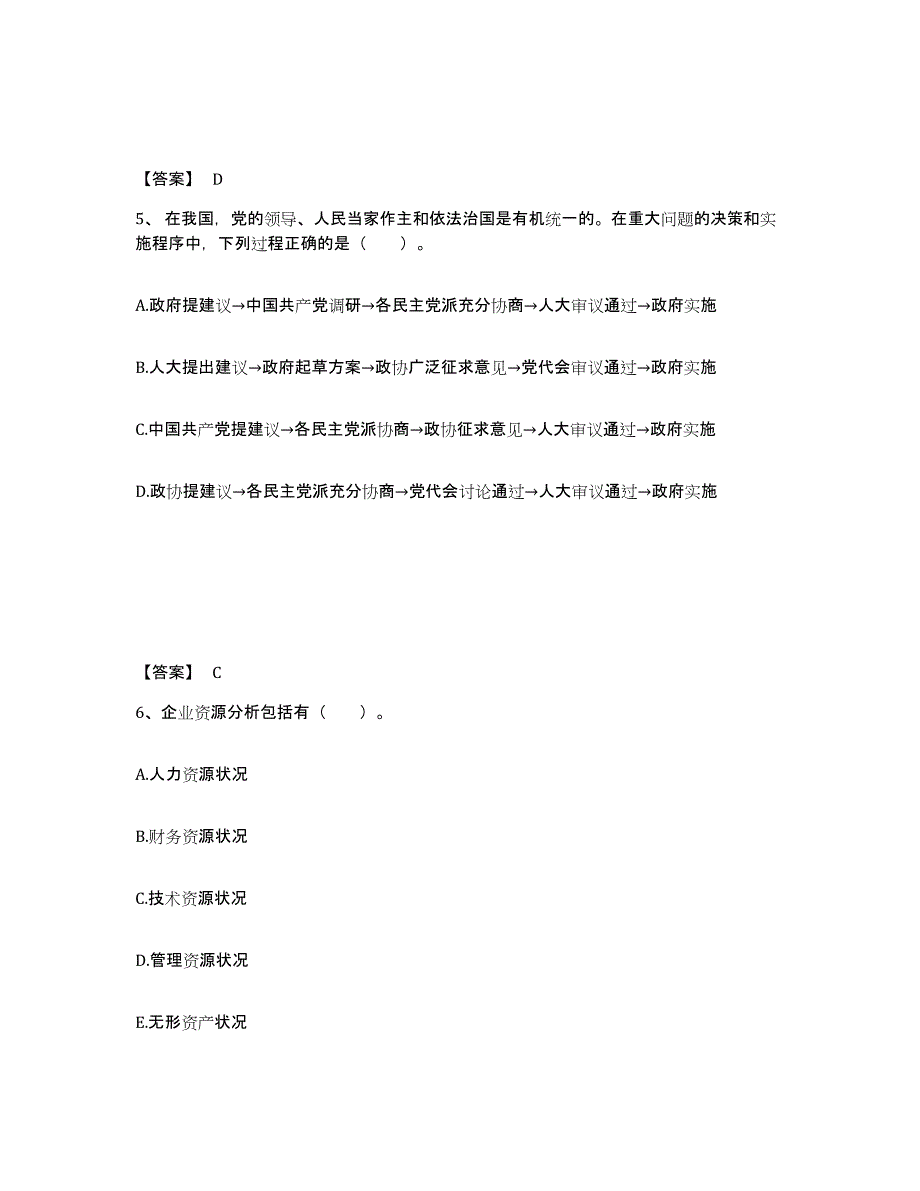 【答案】 D

5、在我国，党的领导、人民当家作主和依法治国是有机统一的。在重大问题的决策和实施程序中，下列过程正确的是（　　）。

A.政府提建议→中国共产党调研→各民主党派充分协商→人大审议通过→政府实施

B.人大提出建议→政府起草方案→政协广泛征求意见→党代会审议通过→政府实施

C.中国共产党提建议→各民主党派协商→政协征求意见→人大审议通过→政府实施

D.政协提建议→各民主党派充分协商→党代会讨论通过→人大审议通过→政府实施

【答案】 C

6、企业资源分析包括有（　　）。

A.人力资源状况

B.财务资源状况

C.技术资源状况

D.管理资源状况

E.无形资产状况